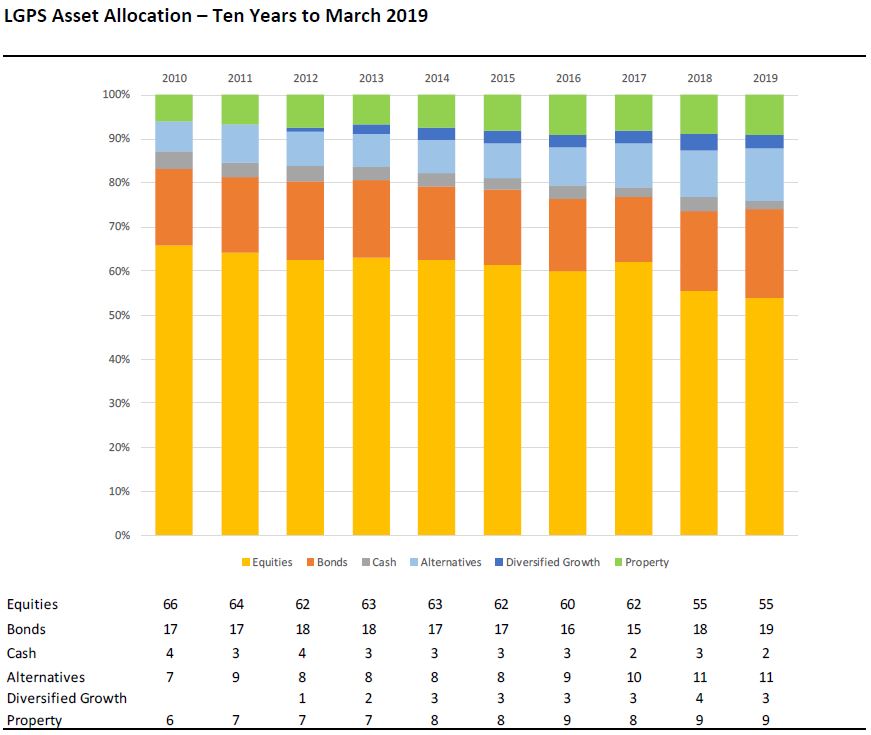 LGPS Asset Allocation – Ten Years to March 2019

2010 2011 2012 2013 2014 2015 2016 2017 2018 2019

100%
90%
80%
70%
60%
50%
40%
30%
20%
10%
0%

Equities Bonds Cash Alternatives Diversified Growth Property

| | | | | | | | | | | |
|---|---|---|---|---|---|---|---|---|---|---|
| Equities | 66 | 64 | 62 | 63 | 63 | 62 | 60 | 62 | 55 | 55 |
| Bonds | 17 | 17 | 18 | 18 | 17 | 17 | 16 | 15 | 18 | 19 |
| Cash | 4 | 3 | 4 | 3 | 3 | 3 | 3 | 2 | 3 | 2 |
| Alternatives | 7 | 9 | 8 | 8 | 8 | 8 | 9 | 10 | 11 | 11 |
| Diversified Growth | | | 1 | 2 | 3 | 3 | 3 | 3 | 4 | 3 |
| Property | 6 | 7 | 7 | 7 | 8 | 8 | 9 | 8 | 9 | 9 |